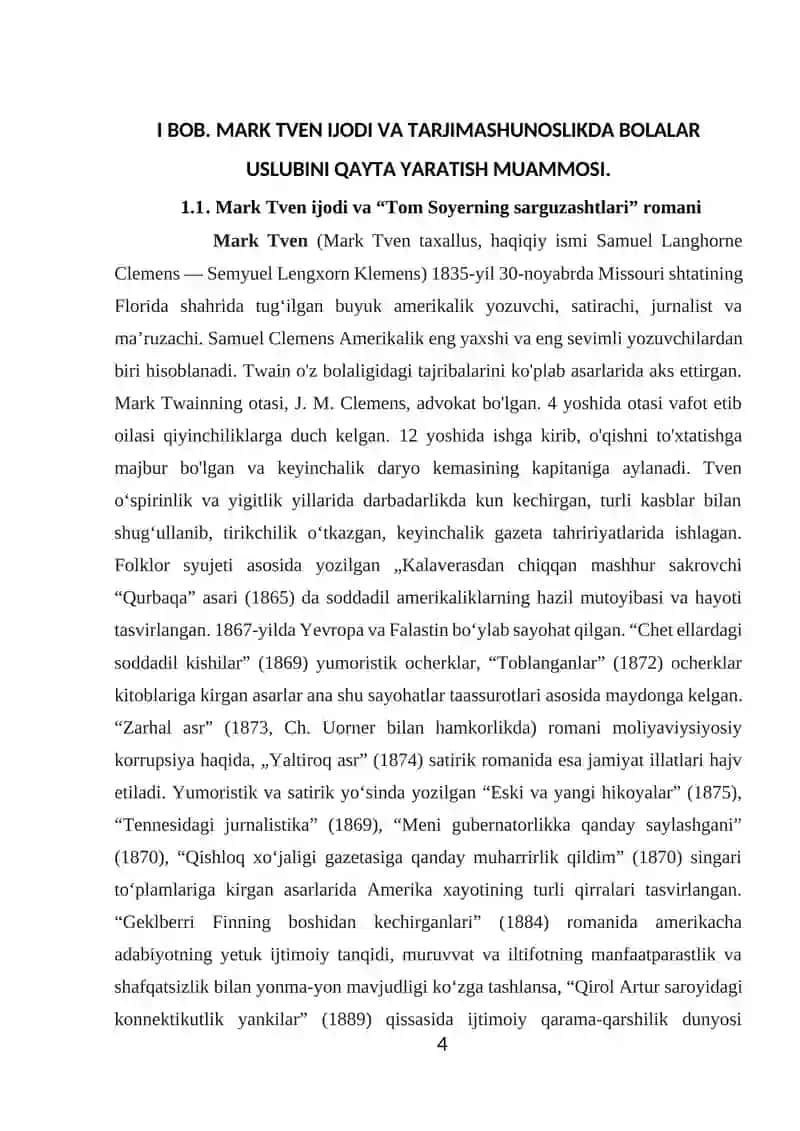 I BOB. MARK TVEN IJODI VA TARJIMASHUNOSLIKDA BOLALAR USLUBINI QAYTA YARATISH MUAMMOSI.

1.1. Mark Tven ijodi va “Tom Soyerning sarguzashtlari” romani

Mark Tven (Mark Tven taxallus, haqiqiy ismi Samuel Langhorne Clemens — Semyuel Lengxorn Klemens) 1835-yil 30-noyabrda Missouri shtatining Florida shahrida tug‘ilgan buyuk amerikalik yozuvchi, satirachi, jurnalist va ma’ruzachi. Samuel Clemens Amerikalik eng yaxshi va eng sevimli yozuvchilardan biri hisoblanadi. Twain o'z bolaligidagi tajribalarini ko'plab asarlarida aks ettirgan. Mark Twainning otasi, J. M. Clemens, advokat bo'lgan. 4 yoshida otasi vafot etib oilasi qiyinchiliklarga duch kelgan. 12 yoshida ishga kirib, o'qishni to'xtatishga majbur bo'lgan va keyinchalik daryo kemasining kapitaniga aylanadi. Tven o‘spirinlik va yigitlik yillarida darbadarlikda kun kechirgan, turli kasblar bilan shug‘ullanib, tirikchilik o‘tkazgan, keyinchalik gazeta tahririyatlarida ishlagan. Folklor syujeti asosida yozilgan „Kalaverasdan chiqqan mashhur sakrovchi “Qurbaqa” asari (1865) da soddadil amerikaliklarning hazil mutoyibasi va hayoti tasvirlangan. 1867-yilda Yevropa va Falastin bo‘ylab sayohat qilgan. “Chet ellardagi soddadil kishilar” (1869) yumoristik ocherklar, “Toblanganlar” (1872) ocherklar kitoblariga kirgan asarlar ana shu sayohatlar taassurotlari asosida maydonga kelgan. “Zarhal asr” (1873, Ch. Uorner bilan hamkorlikda) romani moliyaviysiyosiy korrupsiya haqida, „Yaltiroq asr” (1874) satirik romanida esa jamiyat illatlari hajv etiladi. Yumoristik va satirik yo‘sinda yozilgan “Eski va yangi hikoyalar” (1875), “Tennesidagi jurnalistika” (1869), “Meni gubernatorlikka qanday saylashgani” (1870), “Qishloq xo‘jaligi gazetasiga qanday muharrirlik qildim” (1870) singari to‘plamlariga kirgan asarlarida Amerika xayotining turli qirralari tasvirlangan. “Geklberri Finning boshidan kechirganlari” (1884) romanida amerikacha adabiyotning yetuk ijtimoiy tanqidi, muruvvat va iltifotning manfaatparastlik va shafqatsizlik bilan yonma-yon mavjudligi ko‘zga tashlansa, “Qirol Artur saroyidagi konnektikutlik yankilar” (1889) qissasida ijtimoiy qarama-qarshilik dunyosi

4